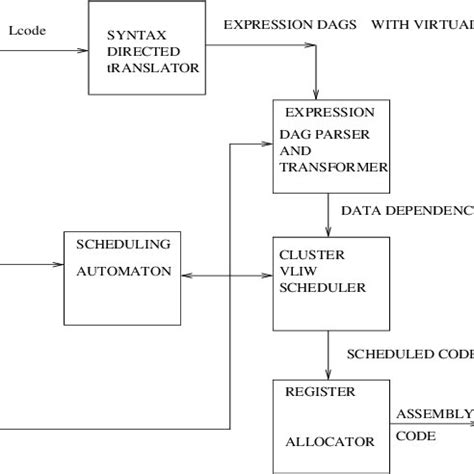 Lcode

SYNTAX DIRECTED tRANSLATOR

EXPRESSION DAGS WITH VIRTUAL

EXPRESSION DAG PARSER AND TRANSFORMER

DATA DEPENDENC

SCHEDULING AUTOMATON

CLUSTER VLIW SCHEDULER

SCHEDULED CODE

REGISTER ALLOCATOR

ASSEMBLY CODE